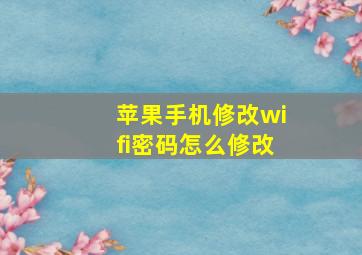 苹果手机修改wifi密码怎么修改